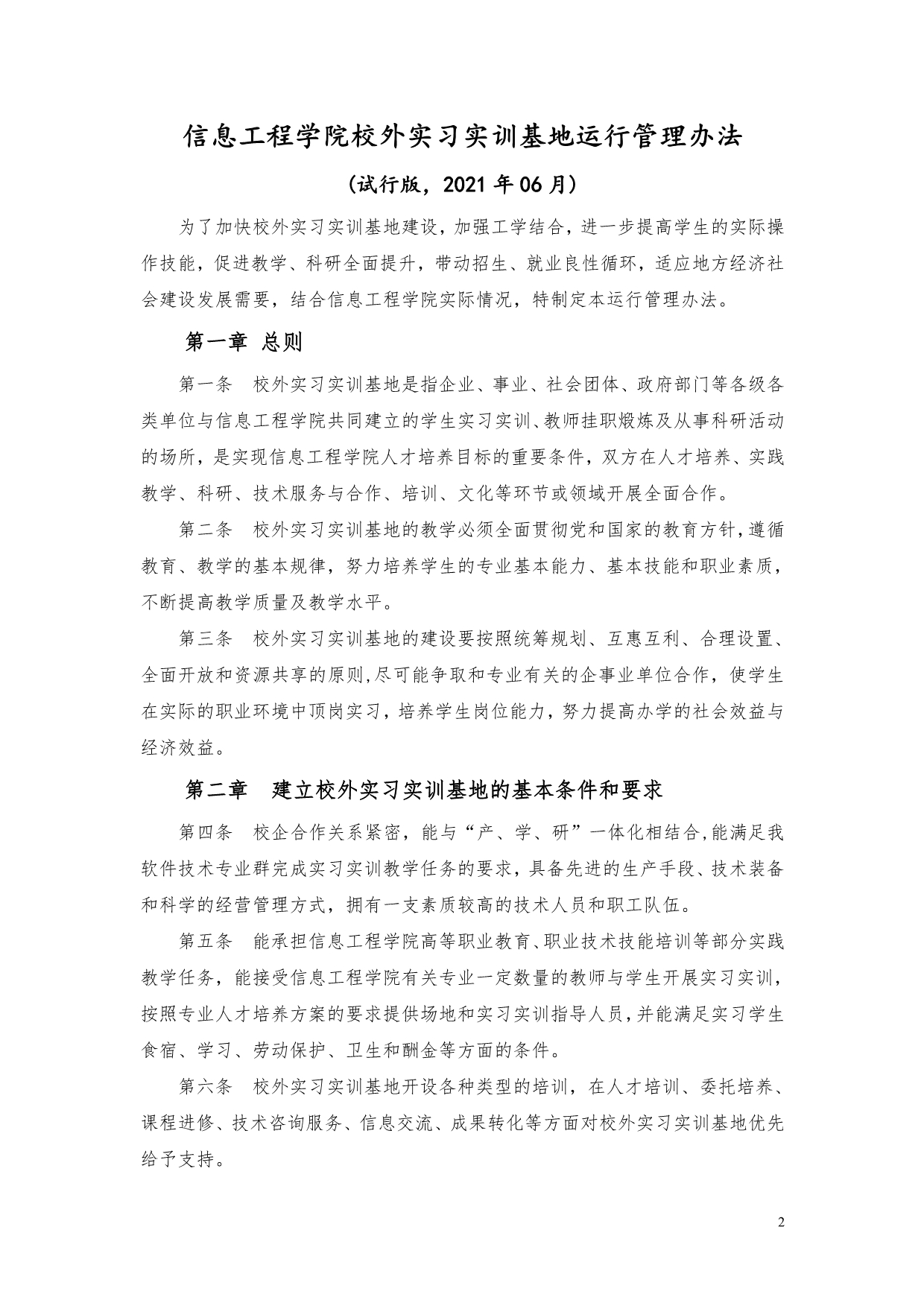 信息工程学院校外实习实训基地运行管理办法

（试行版，2021 年 06 月）

为了加快校外实习实训基地建设，加强工学结合，进一步提高学生的实际操作技能，促进教学、科研全面提升，带动招生、就业良性循环，适应地方经济社会建设发展需要，结合信息工程学院实际情况，特制定本运行管理办法。

第一章 总则

第一条 校外实习实训基地是指企业、事业、社会团体、政府部门等各级各类单位与信息工程学院共同建立的学生实习实训、教师挂职煅炼及从事科研活动的场所，是实现信息工程学院人才培养目标的重要条件，双方在人才培养、实践教学、科研、技术服务与合作、培训、文化等环节或领域开展全面合作。

第二条 校外实习实训基地的教学必须全面贯彻党和国家的教育方针，遵循教育、教学的基本规律，努力培养学生的专业基本能力、基本技能和职业素质，不断提高教学质量及教学水平。

第三条 校外实习实训基地的建设要按照统筹规划、互惠互利、合理设置、全面开放和资源共享的原则,尽可能争取和专业有关的企事业单位合作，使学生在实际的职业环境中顶岗实习，培养学生岗位能力，努力提高办学的社会效益与经济效益。

第二章 建立校外实习实训基地的基本条件和要求

第四条 校企合作关系紧密，能与“产、学、研”一体化相结合,能满足我软件技术专业群完成实习实训教学任务的要求，具备先进的生产手段、技术装备和科学的经营管理方式，拥有一支素质较高的技术人员和职工队伍。

第五条 能承担信息工程学院高等职业教育、职业技术技能培训等部分实践教学任务，能接受信息工程学院有关专业一定数量的教师与学生开展实习实训，按照专业人才培养方案的要求提供场地和实习实训指导人员,并能满足实习学生食宿、学习、劳动保护、卫生和酬金等方面的条件。

第六条 校外实习实训基地开设各种类型的培训，在人才培训、委托培养、课程进修、技术咨询服务、信息交流、成果转化等方面对校外实习实训基地优先给予支持。

2